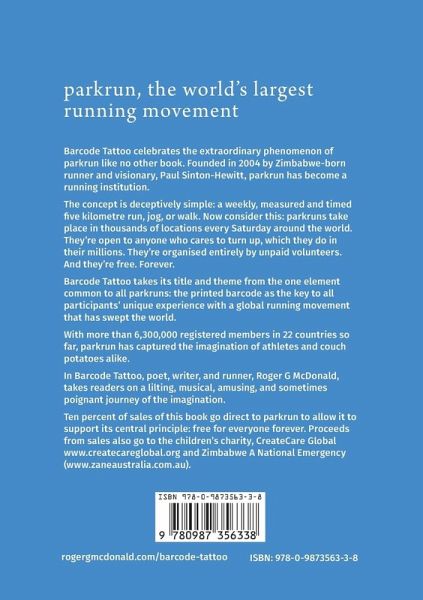 parkrun, the world's largest running movement

Barcode Tattoo celebrates the extraordinary phenomenon of parkrun like no other book. Founded in 2004 by Zimbabwe-born runner and visionary, Paul Sinton-Hewitt, parkrun has become a running institution.

The concept is deceptively simple: a weekly, measured and timed five kilometre run, jog, or walk. Now consider this: parkruns take place in thousands of locations every Saturday around the world. They're open to anyone who cares to turn up, which they do in their millions. They're organised entirely by unpaid volunteers. And they're free. Forever.

Barcode Tattoo takes its title and theme from the one element common to all parkruns: the printed barcode as the key to all participants' unique experience with a global running movement that has swept the world.

With more than 6,300,000 registered members in 22 countries so far, parkrun has captured the imagination of athletes and couch potatoes alike.

In Barcode Tattoo, poet, writer, and runner, Roger G McDonald, takes readers on a lilting, musical, amusing, and sometimes poignant journey of the imagination.

Ten percent of sales of this book go direct to parkrun to allow it to support its central principle: free for everyone forever. Proceeds from sales also go to the children's charity, CreateCare Global www.createcareglobal.org and Zimbabwe A National Emergency (www.zaneaustralia.com.au).

ISBN 978-0-9873563-3-8

9 780987 356338

rogergmcdonald.com/barcode-tattoo

ISBN: 978-0-9873563-3-8